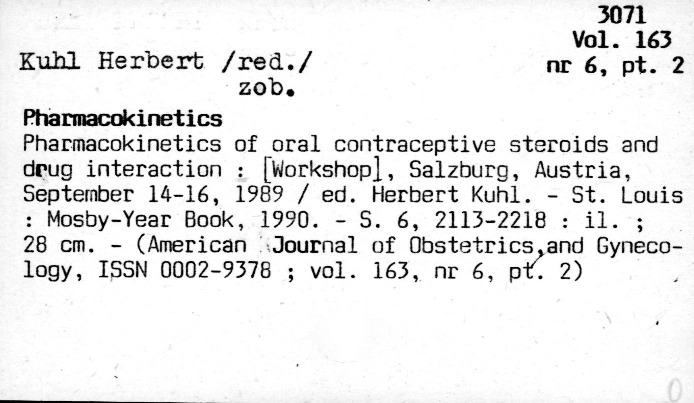 3071
Vol. 163
nr 6, pt. 2

Kuhl Herbert /red./
zob.

Pharmacokinetics

Pharmacokinetics of oral contraceptive steroids and drug interaction : [Workshop], Salzburg, Austria, September 14-16, 1989 / ed. Herbert Kuhl. - St. Louis : Mosby-Year Book, 1990. - S. 6, 2113-2218 : il. ; 28 cm. - (American Journal of Obstetrics and Gynecology, ISSN 0002-9378 ; vol. 163, nr 6, pt. 2)